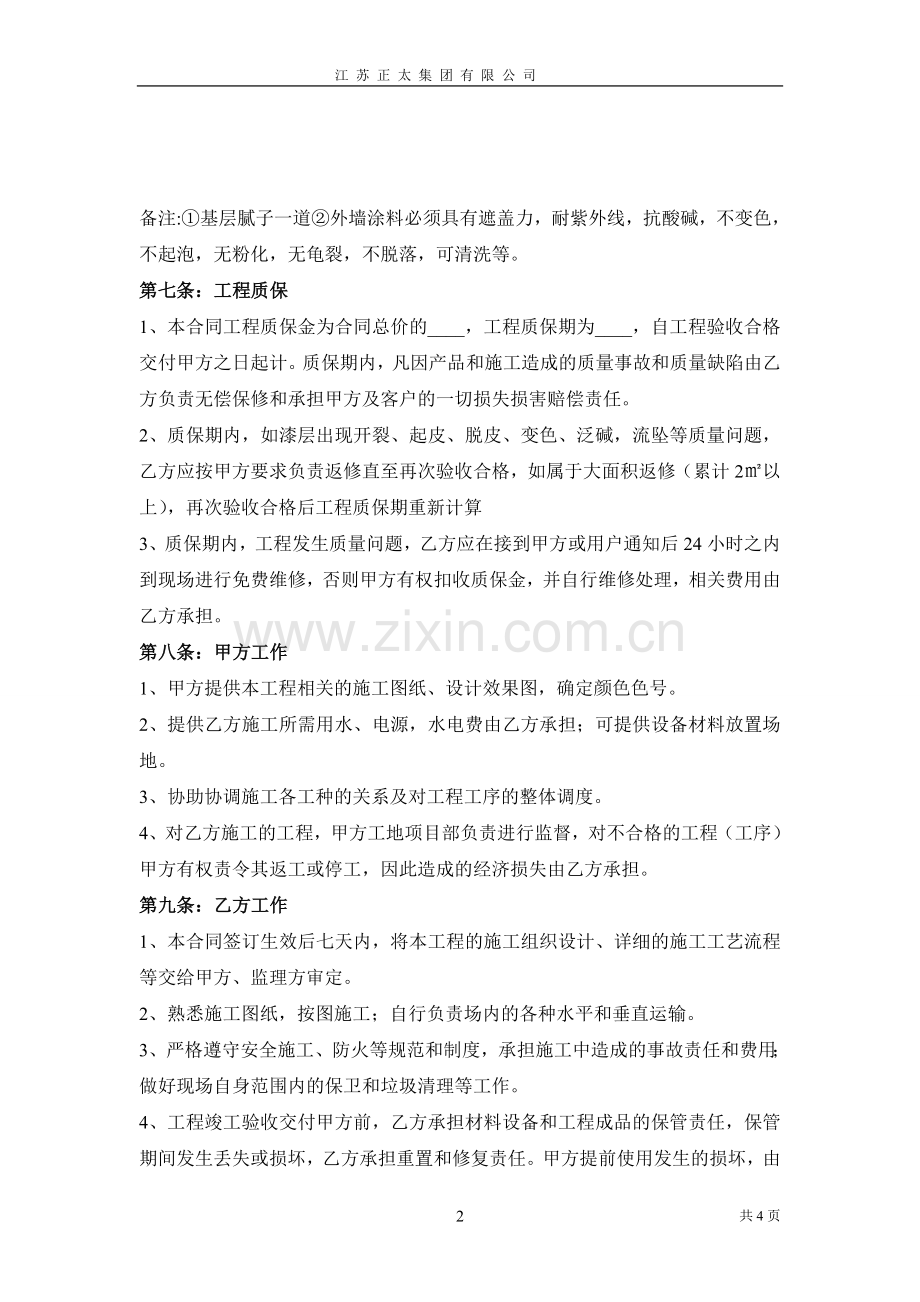 江苏正太集团有限公司

备注:①基层腻子一道②外墙涂料必须具有遮盖力，耐紫外线，抗酸碱，不变色，不起泡，无粉化，无龟裂，不脱落，可清洗等。

第七条：工程质保

1、本合同工程质保金为合同总价的____，工程质保期为____，自工程验收合格交付甲方之日起计。质保期内，凡因产品和施工造成的质量事故和质量缺陷由乙方负责无偿保修和承担甲方及客户的一切损失损害赔偿责任。

2、质保期内，如漆层出现开裂、起皮、脱皮、变色、泛碱，流坠等质量问题，乙方应按甲方要求负责返修直至再次验收合格，如属于大面积返修（累计2㎡以上），再次验收合格后工程质保期重新计算

3、质保期内，工程发生质量问题，乙方应在接到甲方或用户通知后24小时之内到现场进行免费维修，否则甲方有权扣收质保金，并自行维修处理，相关费用由乙方承担。

第八条：甲方工作

1、甲方提供本工程相关的施工图纸、设计效果图，确定颜色色号。

2、提供乙方施工所需用水、电源，水电费由乙方承担；可提供设备材料放置场地。

3、协助协调施工各工种的关系及对工程工序的整体调度。

4、对乙方施工的工程，甲方工地项目部负责进行监督，对不合格的工程（工序）甲方有权责令其返工或停工，因此造成的经济损失由乙方承担。

第九条：乙方工作

1、本合同签订生效后七天内，将本工程的施工组织设计、详细的施工工艺流程等交给甲方、监理方审定。

2、熟悉施工图纸，按图施工；自行负责场内的各种水平和垂直运输。

3、严格遵守安全施工、防火等规范和制度，承担施工中造成的事故责任和费用;做好现场自身范围内的保卫和垃圾清理等工作。

4、工程竣工验收交付甲方前，乙方承担材料设备和工程成品的保管责任，保管期间发生丢失或损坏，乙方承担重置和修复责任。甲方提前使用发生的损坏，由

2 共4页

www.zixin.com.cn